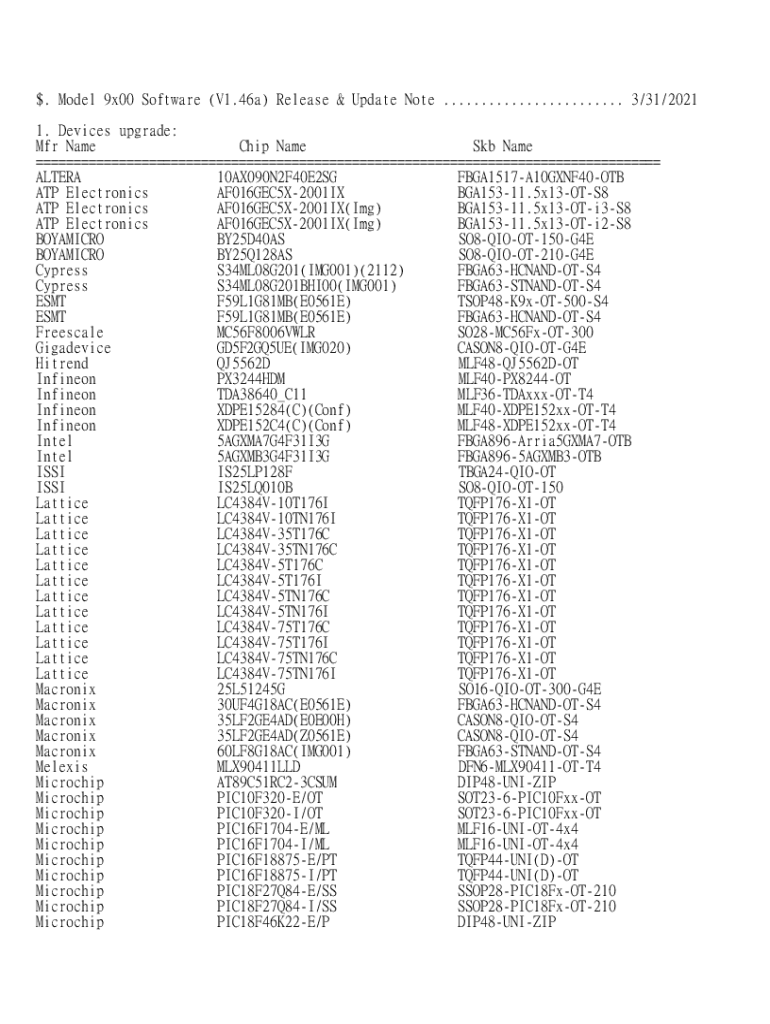 $. Model 9x00 Software (V1.46a) Release & Update Note ........................ 3/31/2021

1. Devices upgrade:

| Mfr Name | Chip Name | Skb Name |
|---|---|---|
| ALTERA | 10AX090N2F40E2SG | FBGA1517-A10GXNF40-OTB |
| ATP Electronics | AF016GEC5X-2001IX | BGA153-11.5x13-OT-S8 |
| ATP Electronics | AF016GEC5X-2001IX(Img) | BGA153-11.5x13-OT-i3-S8 |
| ATP Electronics | AF016GEC5X-2001IX(Img) | BGA153-11.5x13-OT-i2-S8 |
| BOYAMICRO | BY25D40AS | SO8-QIO-OT-150-G4E |
| BOYAMICRO | BY25Q128AS | SO8-QIO-OT-210-G4E |
| Cypress | S34ML08G201(IMG001)(2112) | FBGA63-HCNAND-OT-S4 |
| Cypress | S34ML08G201BHI00(IMG001) | FBGA63-STNAND-OT-S4 |
| ESMT | F59L1G81MB(E0561E) | TSOP48-K9x-OT-500-S4 |
| ESMT | F59L1G81MB(E0561E) | FBGA63-HCNAND-OT-S4 |
| Freescale | MC56F8006VWLR | SO28-MC56Fx-OT-300 |
| Gigadevice | GD5F2GQ5UE(IMG020) | CASON8-QIO-OT-G4E |
| Hitrend | QJ5562D | MLF48-QJ5562D-OT |
| Infineon | PX3244HDM | MLF40-PX8244-OT |
| Infineon | TDA38640_C11 | MLF36-TDAxxx-OT-T4 |
| Infineon | XDPE15284(C)(Conf) | MLF40-XDPE152xx-OT-T4 |
| Infineon | XDPE152C4(C)(Conf) | MLF48-XDPE152xx-OT-T4 |
| Intel | 5AGXMA7G4F31I3G | FBGA896-Arria5GXMA7-OTB |
| Intel | 5AGXMB3G4F31I3G | FBGA896-5AGXMB3-OTB |
| ISSI | IS25LP128F | TBGA24-QIO-OT |
| ISSI | IS25LQ010B | SO8-QIO-OT-150 |
| Lattice | LC4384V-10T176I | TQFP176-X1-OT |
| Lattice | LC4384V-10TN176I | TQFP176-X1-OT |
| Lattice | LC4384V-35T176C | TQFP176-X1-OT |
| Lattice | LC4384V-35TN176C | TQFP176-X1-OT |
| Lattice | LC4384V-5T176C | TQFP176-X1-OT |
| Lattice | LC4384V-5T176I | TQFP176-X1-OT |
| Lattice | LC4384V-5TN176C | TQFP176-X1-OT |
| Lattice | LC4384V-5TN176I | TQFP176-X1-OT |
| Lattice | LC4384V-75T176C | TQFP176-X1-OT |
| Lattice | LC4384V-75T176I | TQFP176-X1-OT |
| Lattice | LC4384V-75TN176C | TQFP176-X1-OT |
| Lattice | LC4384V-75TN176I | TQFP176-X1-OT |
| Macronix | 25L51245G | SO16-QIO-OT-300-G4E |
| Macronix | 30UF4G18AC(E0561E) | FBGA63-HCNAND-OT-S4 |
| Macronix | 35LF2GE4AD(E0E00H) | CASON8-QIO-OT-S4 |
| Macronix | 35LF2GE4AD(Z0561E) | CASON8-QIO-OT-S4 |
| Macronix | 60LF8G18AC(IMG001) | FBGA63-STNAND-OT-S4 |
| Melexis | MLX90411LLD | DFN6-MLX90411-OT-T4 |
| Microchip | AT89C51RC2-3CSUM | DIP48-UNI-ZIP |
| Microchip | PIC10F320-E/OT | SOT23-6-PIC10Fxx-OT |
| Microchip | PIC10F320-I/OT | SOT23-6-PIC10Fxx-OT |
| Microchip | PIC16F1704-E/ML | MLF16-UNI-OT-4x4 |
| Microchip | PIC16F1704-I/ML | MLF16-UNI-OT-4x4 |
| Microchip | PIC16F18875-E/PT | TQFP44-UNI(D)-OT |
| Microchip | PIC16F18875-I/PT | TQFP44-UNI(D)-OT |
| Microchip | PIC18F27Q84-E/SS | SSOP28-PIC18Fx-OT-210 |
| Microchip | PIC18F27Q84-I/SS | SSOP28-PIC18Fx-OT-210 |
| Microchip | PIC18F46K22-E/P | DIP48-UNI-ZIP |